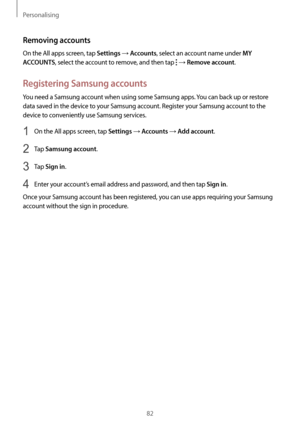 Personalising

Removing accounts

On the All apps screen, tap Settings → Accounts, select an account name under MY ACCOUNTS, select the account to remove, and then tap ⋮ → Remove account.

Registering Samsung accounts

You need a Samsung account when using some Samsung apps. You can back up or restore data saved in the device to your Samsung account. Register your Samsung account to the device to conveniently use Samsung services.

1 On the All apps screen, tap Settings → Accounts → Add account.

2 Tap Samsung account.

3 Tap Sign in.

4 Enter your account's email address and password, and then tap Sign in.

Once your Samsung account has been registered, you can use apps requiring your Samsung account without the sign in procedure.

82